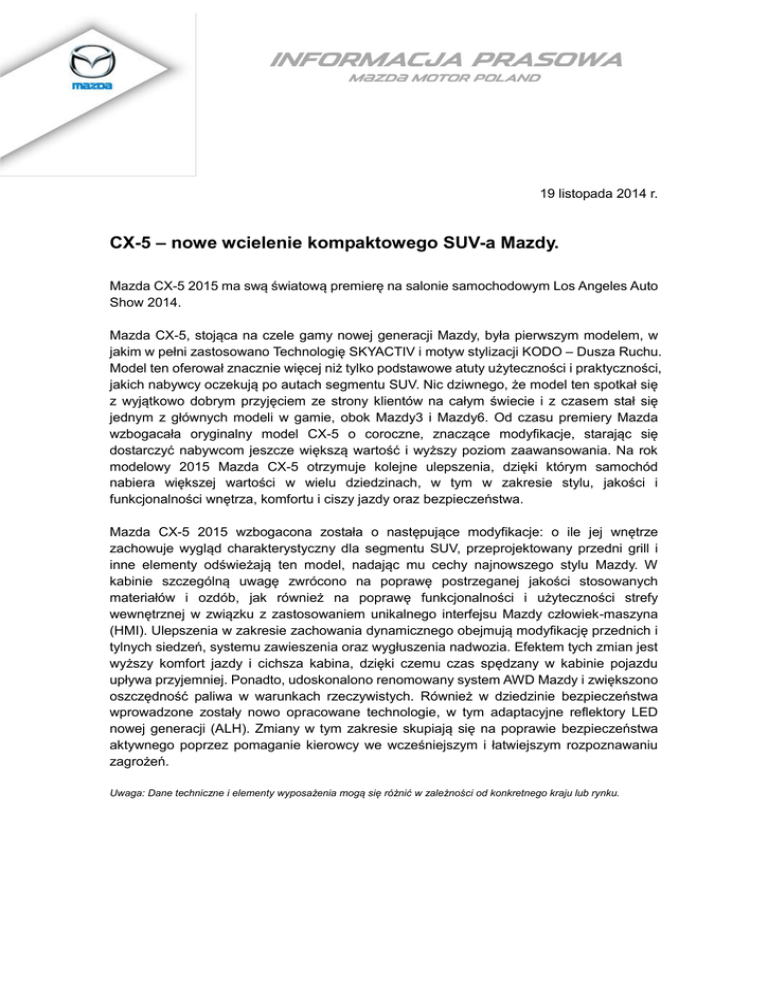 mazda

INFORMACJA PRASOWA
MAZDA MOTOR POLAND

19 listopada 2014 r.

CX-5 – nowe wcielenie kompaktowego SUV-a Mazdy.

Mazda CX-5 2015 ma swą światową premierę na salonie samochodowym Los Angeles Auto Show 2014.

Mazda CX-5, stojąca na czele gamy nowej generacji Mazdy, była pierwszym modelem, w jakim w pełni zastosowano Technologię SKYACTIV i motyw stylizacji KODO – Dusza Ruchu. Model ten oferował znacznie więcej niż tylko podstawowe atuty użyteczności i praktyczności, jakich nabywcy oczekują po autach segmentu SUV. Nic dziwnego, że model ten spotkał się z wyjątkowo dobrym przyjęciem ze strony klientów na całym świecie i z czasem stał się jednym z głównych modeli w gamie, obok Mazdy3 i Mazdy6. Od czasu premiery Mazda wzbogacała oryginalny model CX-5 o coroczne, znaczące modyfikacje, starając się dostarczyć nabywcom jeszcze większą wartość i wyższy poziom zaawansowania. Na rok modelowy 2015 Mazda CX-5 otrzymuje kolejne ulepszenia, dzięki którym samochód nabiera większej wartości w wielu dziedzinach, w tym w zakresie stylu, jakości i funkcjonalności wnętrza, komfortu i ciszy jazdy oraz bezpieczeństwa.

Mazda CX-5 2015 wzbogacona została o następujące modyfikacje: o ile jej wnętrze zachowuje wygląd charakterystyczny dla segmentu SUV, przeprojektowany przedni grill i inne elementy odświeżają ten model, nadając mu cechy najnowszego stylu Mazdy. W kabinie szczególną uwagę zwrócono na poprawę postrzeganej jakości stosowanych materiałów i ozdób, jak również na poprawę funkcjonalności i użyteczności strefy wewnętrznej w związku z zastosowaniem unikalnego interfejsu Mazdy człowiek-maszyna (HMI). Ulepszenia w zakresie zachowania dynamicznego obejmują modyfikację przednich i tylnych siedzeń, systemu zawieszenia oraz wygłuszenia nadwozia. Efektem tych zmian jest wyższy komfort jazdy i cichsza kabina, dzięki czemu czas spędzany w kabinie pojazdu upływa przyjemniej. Ponadto, udoskonalono renomowany system AWD Mazdy i zwiększono oszczędność paliwa w warunkach rzeczywistych. Również w dziedzinie bezpieczeństwa wprowadzone zostały nowo opracowane technologie, w tym adaptacyjne reflektory LED nowej generacji (ALH). Zmiany w tym zakresie skupiają się na poprawie bezpieczeństwa aktywnego poprzez pomaganie kierowcy we wcześniejszym i łatwiejszym rozpoznawaniu zagrożeń.

Uwaga: Dane techniczne i elementy wyposażenia mogą się różnić w zależności od konkretnego kraju lub rynku.